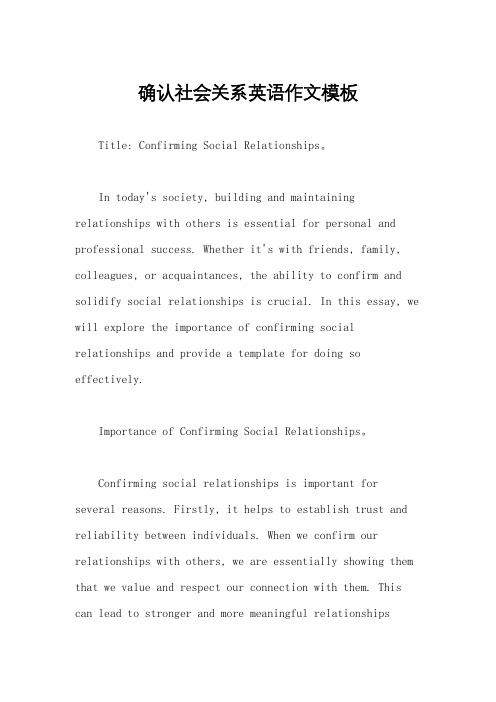 确认社会关系英语作文模板

Title: Confirming Social Relationships。

In today's society, building and maintaining relationships with others is essential for personal and professional success. Whether it's with friends, family, colleagues, or acquaintances, the ability to confirm and solidify social relationships is crucial. In this essay, we will explore the importance of confirming social relationships and provide a template for doing so effectively.

Importance of Confirming Social Relationships。

Confirming social relationships is important for several reasons. Firstly, it helps to establish trust and reliability between individuals. When we confirm our relationships with others, we are essentially showing them that we value and respect our connection with them. This can lead to stronger and more meaningful relationships